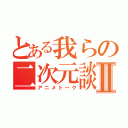 とある我らの
二次元談Ⅱ
アニメトーク